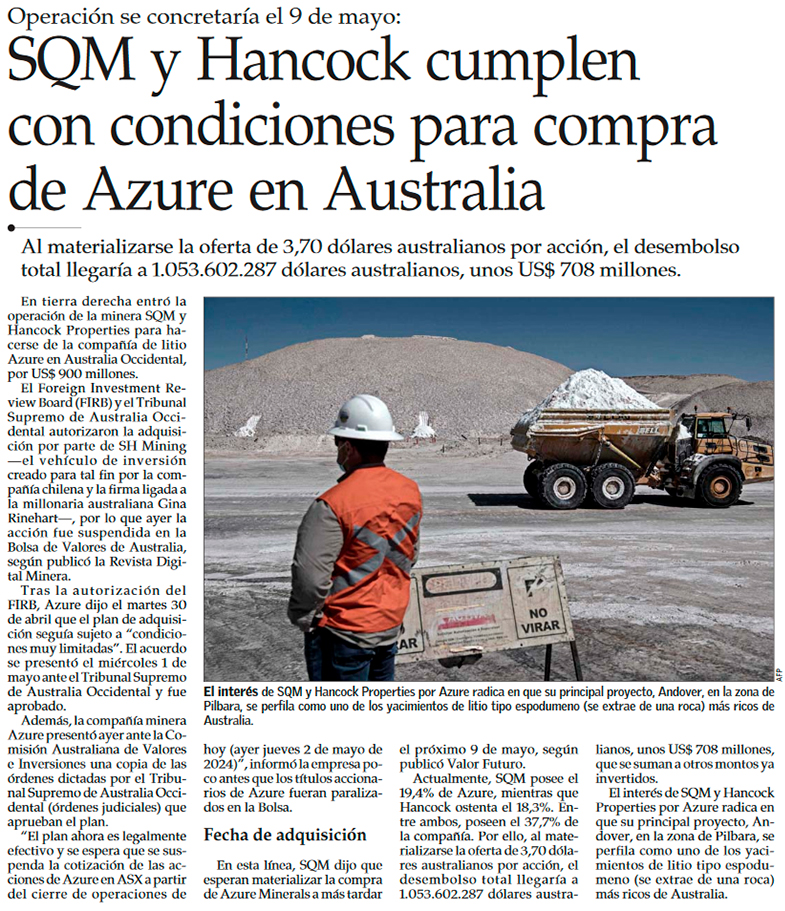 Operación se concretaría el 9 de mayo:

SQM y Hancock cumplen con condiciones para compra de Azure en Australia

Al materializarse la oferta de 3,70 dólares australianos por acción, el desembolso total llegaría a 1.053.602.287 dólares australianos, unos US$ 708 millones.

En tierra derecha entró la operación de la minera SQM y Hancock Properties para hacerse de la compañía de litio Azure en Australia Occidental, por US$ 900 millones.

El Foreign Investment Review Board (FIRB) y el Tribunal Supremo de Australia Occidental autorizaron la adquisición por parte de SH Mining —el vehículo de inversión creado para tal fin por la compañía chilena y la firma ligada a la millonaria australiana Gina Rinehart—, por lo que ayer la acción fue suspendida en la Bolsa de Valores de Australia, según publicó la Revista Digital Minera.

Tras la autorización del FIRB, Azure dijo el martes 30 de abril que el plan de adquisición seguía sujeto a "condiciones muy limitadas". El acuerdo se presentó el miércoles 1 de mayo ante el Tribunal Supremo de Australia Occidental y fue aprobado.

Además, la compañía minera Azure presentó ayer ante la Comisión Australiana de Valores e Inversiones una copia de las órdenes dictadas por el Tribunal Supremo de Australia Occidental (órdenes judiciales) que aprueban el plan.

"El plan ahora es legalmente efectivo y se espera que se suspenda la cotización de las acciones de Azure en ASX a partir del cierre de operaciones de hoy (ayer jueves 2 de mayo de 2024)", informó la empresa poco antes que los títulos accionarios de Azure fueran paralizados en la Bolsa.

Fecha de adquisición

En esta línea, SQM dijo que esperan materializar la compra de Azure Minerals a más tardar el próximo 9 de mayo, según publicó Valor Futuro.

Actualmente, SQM posee el 19,4% de Azure, mientras que Hancock ostenta el 18,3%. Entre ambos, poseen el 37,7% de la compañía. Por ello, al materializarse la oferta de 3,70 dólares australianos por acción, el desembolso total llegaría a 1.053.602.287 dólares australianos, unos US$ 708 millones, que se suman a otros montos ya invertidos.

El interés de SQM y Hancock Properties por Azure radica en que su principal proyecto, Andover, en la zona de Pilbara, se perfila como uno de los yacimientos de litio tipo espodumeno (se extrae de una roca) más ricos de Australia.

NO VIRAR

AFP

El interés de SQM y Hancock Properties por Azure radica en que su principal proyecto, Andover, en la zona de Pilbara, se perfila como uno de los yacimientos de litio tipo espodumeno (se extrae de una roca) más ricos de Australia.